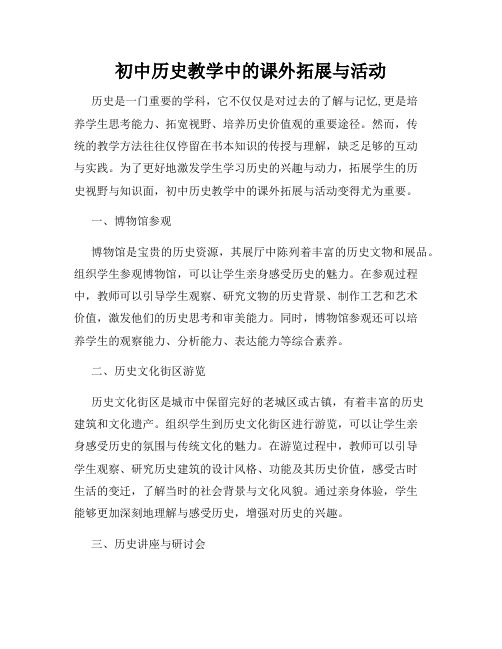 初中历史教学中的课外拓展与活动

历史是一门重要的学科，它不仅仅是对过去的了解与记忆,更是培养学生思考能力、拓宽视野、培养历史价值观的重要途径。然而，传统的教学方法往往仅停留在书本知识的传授与理解，缺乏足够的互动与实践。为了更好地激发学生学习历史的兴趣与动力，拓展学生的历史视野与知识面，初中历史教学中的课外拓展与活动变得尤为重要。

一、博物馆参观

博物馆是宝贵的历史资源，其展厅中陈列着丰富的历史文物和展品。组织学生参观博物馆，可以让学生亲身感受历史的魅力。在参观过程中，教师可以引导学生观察、研究文物的历史背景、制作工艺和艺术价值，激发他们的历史思考和审美能力。同时，博物馆参观还可以培养学生的观察能力、分析能力、表达能力等综合素养。

二、历史文化街区游览

历史文化街区是城市中保留完好的老城区或古镇，有着丰富的历史建筑和文化遗产。组织学生到历史文化街区进行游览，可以让学生亲身感受历史的氛围与传统文化的魅力。在游览过程中，教师可以引导学生观察、研究历史建筑的设计风格、功能及其历史价值，感受古时生活的变迁，了解当时的社会背景与文化风貌。通过亲身体验，学生能够更加深刻地理解与感受历史，增强对历史的兴趣。

三、历史讲座与研讨会